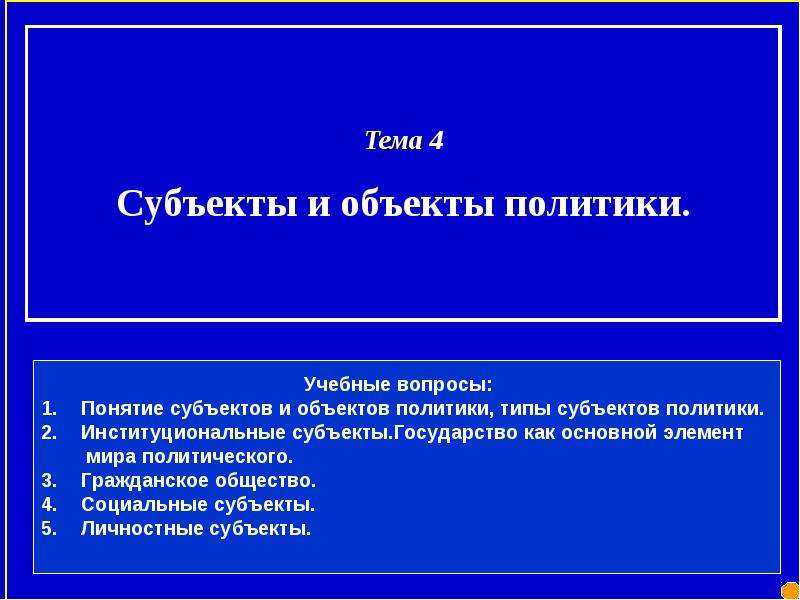 Тема 4

Субъекты и объекты политики.

Учебные вопросы:

1. Понятие субъектов и объектов политики, типы субъектов политики.
2. Институциональные субъекты.Государство как основной элемент мира политического.
3. Гражданское общество.
4. Социальные субъекты.
5. Личностные субъекты.